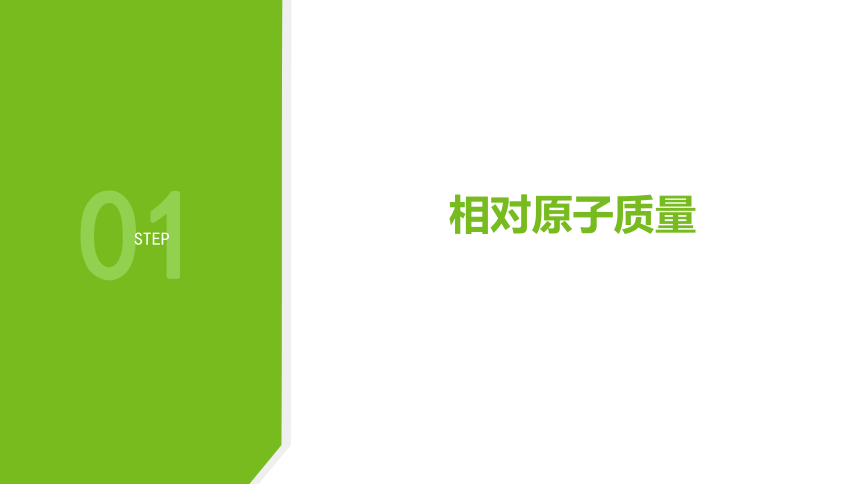 01
STEP

相对原子质量